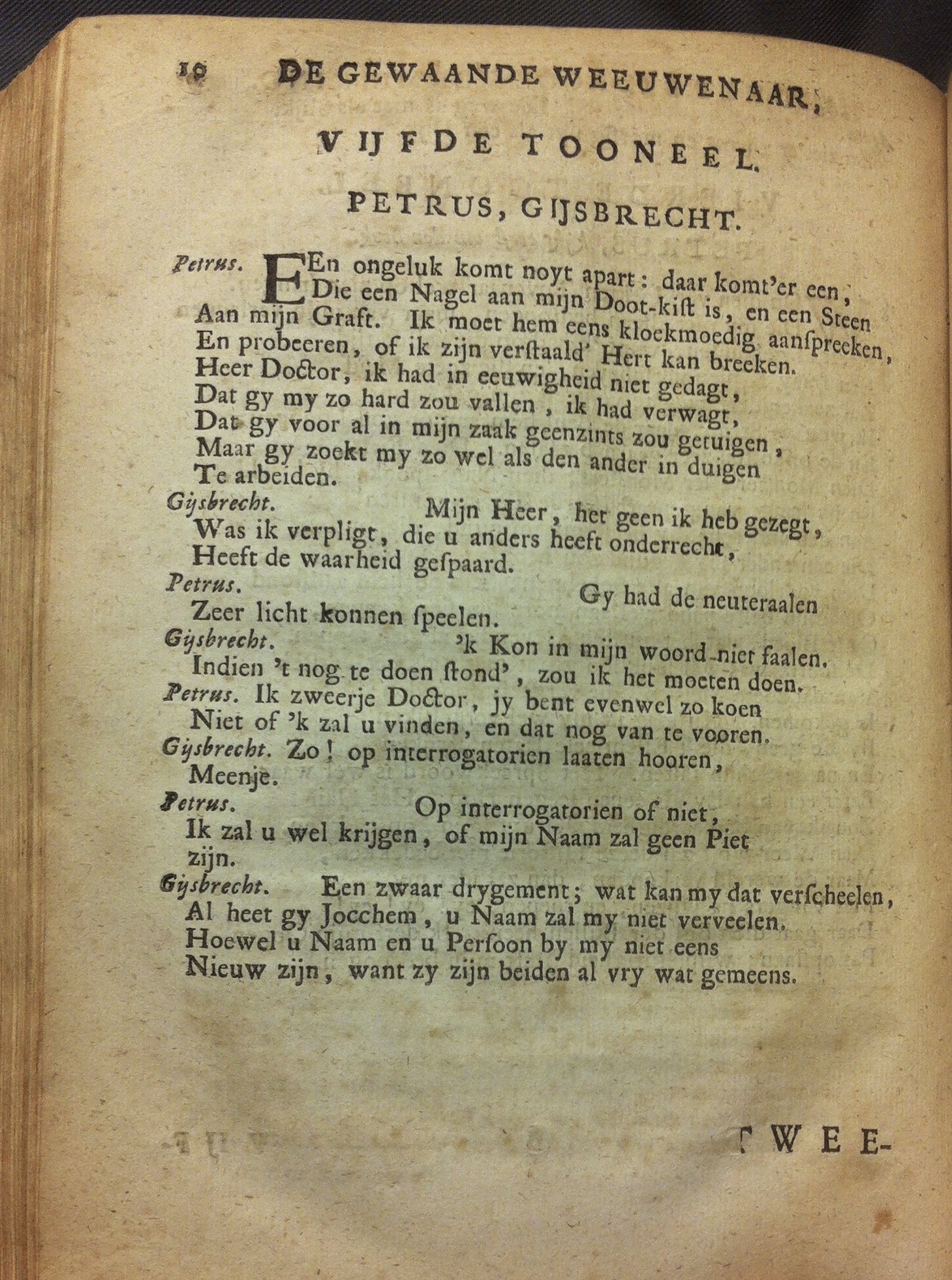 10 DE GEWAANDE WEEUWENAAR,

VIJFDE TOONEEL.

PETRUS, GIJSBRECHT.

Petrus. EEn ongeluk komt noyt apart: daar komt'er een,
Die een Nagel aan mijn Doot-kist is, en een Steen
Aan mijn Graft. Ik moet hem eens kloekmoedig aanspreeken,
En probeeren, of ik zijn verstaald' Hert kan breeken.
Heer Doctor, ik had in eeuwigheid niet gedagt,
Dat gy my zo hard zou vallen, ik had verwagt,
Dat gy voor al in mijn zaak geenzints zou getuigen,
Maar gy zoekt my zo wel als den ander in duigen
Te arbeiden.

Gijsbrecht. Mijn Heer, het geen ik heb gezegt,
Was ik verpligt, die u anders heeft onderrecht,
Heeft de waarheid gespaard.

Petrus. Gy had de neuteraalen
Zeer licht konnen speelen.

Gijsbrecht. 'k Kon in mijn woord niet faalen.
Indien 't nog te doen stond', zou ik het moeten doen.

Petrus. Ik zweerje Doctor, jy bent evenwel zo koen
Niet of 'k zal u vinden, en dat nog van te vooren.

Gijsbrecht. Zo! op interrogatorien laaten hooren,
Meenje.

Petrus. Op interrogatorien of niet,
Ik zal u wel krijgen, of mijn Naam zal geen Piet
zijn.

Gijsbrecht. Een zwaar drygement; wat kan my dat verscheelen,
Al heet gy Jocchem, u Naam zal my niet verveelen.
Hoewel u Naam en u Persoon by my niet eens
Nieuw zijn, want zy zijn beiden al vry wat gemeens.

TWEE-